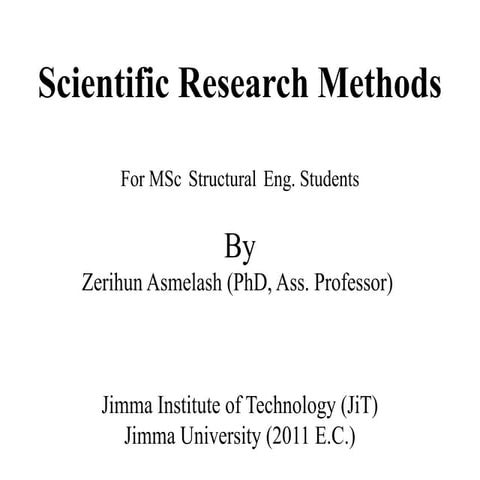 Scientific Research Methods

For MSc Structural Eng. Students

By

Zerihun Asmelash (PhD, Ass. Professor)

Jimma Institute of Technology (JiT)
Jimma University (2011 E.C.)